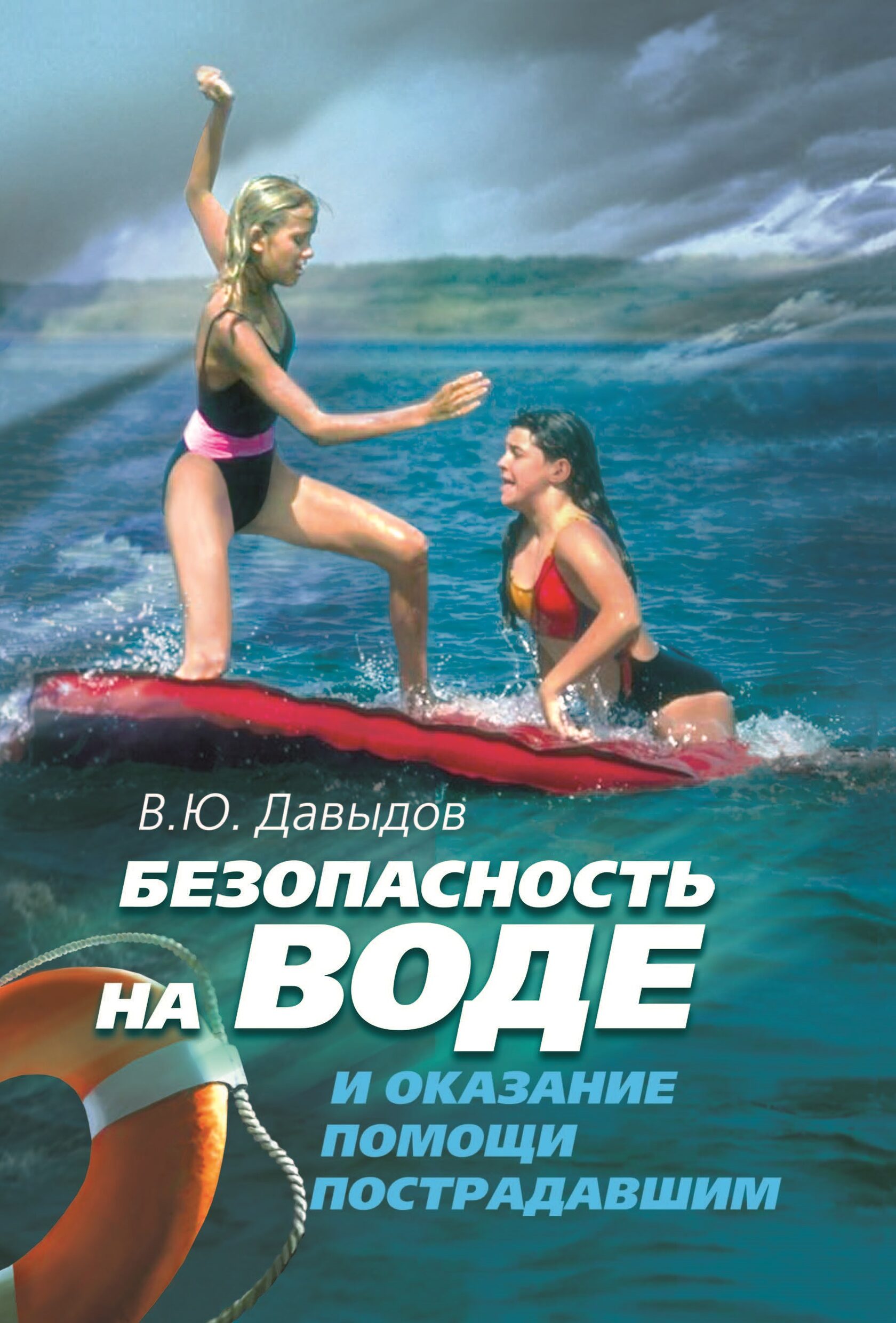 В.Ю. Давыдов

БЕЗОПАСНОСТЬ НА ВОДЕ

И ОКАЗАНИЕ ПОМОЩИ ПОСТРАДАВШИМ